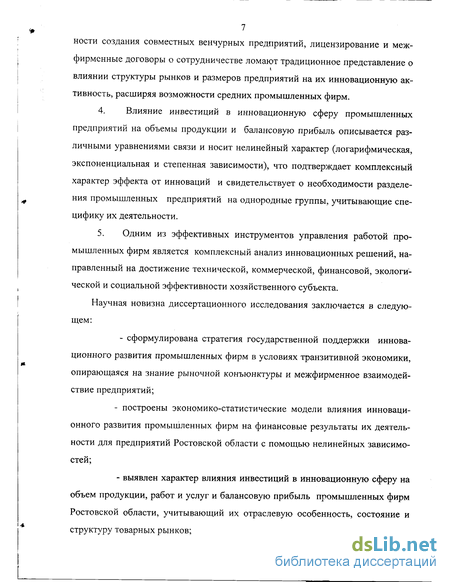 7

ности создания совместных венчурных предприятий, лицензирование и межфирменные договоры о сотрудничестве ломают традиционное представление о влиянии структуры рынков и размеров предприятий на их инновационную активность, расширяя возможности средних промышленных фирм.

4. Влияние инвестиций в инновационную сферу промышленных предприятий на объемы продукции и балансовую прибыль описывается различными уравнениями связи и носит нелинейный характер (логарифмическая, экспоненциальная и степенная зависимости), что подтверждает комплексный характер эффекта от инноваций и свидетельствует о необходимости разделения промышленных предприятий на однородные группы, учитывающие специфику их деятельности.

5. Одним из эффективных инструментов управления работой промышленных фирм является комплексный анализ инновационных решений, направленный на достижение технической, коммерческой, финансовой, экологической и социальной эффективности хозяйственного субъекта.

Научная новизна диссертационного исследования заключается в следующем:

- сформулирована стратегия государственной поддержки инновационного развития промышленных фирм в условиях транзитивной экономики, опирающаяся на знание рыночной конъюнктуры и межфирменное взаимодействие предприятий;

- построены экономико-статистические модели влияния инновационного развития промышленных фирм на финансовые результаты их деятельности для предприятий Ростовской области с помощью нелинейных зависимостей;

- выявлен характер влияния инвестиций в инновационную сферу на объем продукции, работ и услуг и балансовую прибыль промышленных фирм Ростовской области, учитывающий их отраслевую особенность, состояние и структуру товарных рынков;

dsLib.net
библиотека диссертаций